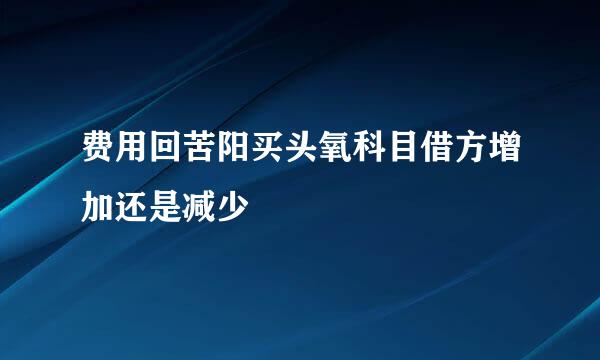 费用回苦阳买头氧科目借方增加还是减少